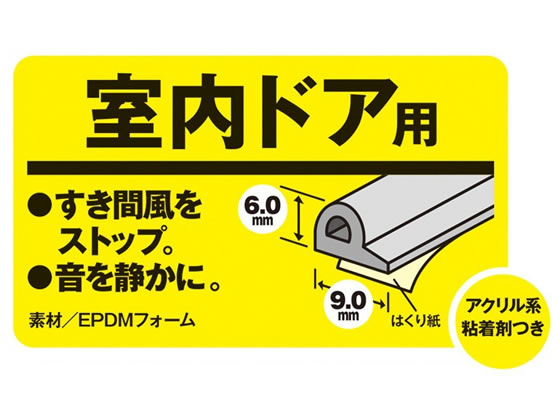 室内ドア用

●すき間風をストップ。
●音を静かに。

素材／EPDMフォーム

6.0 mm

9.0 mm

はくり紙

アクリル系粘着剤つき